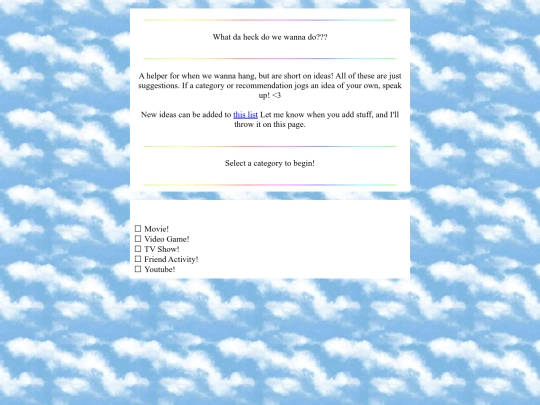 What da heck do we wanna do???

A helper for when we wanna hang, but are short on ideas! All of these are just suggestions. If a category or recommendation jogs an idea of your own, speak up! <3

New ideas can be added to this list Let me know when you add stuff, and I'll throw it on this page.

Select a category to begin!

☐ Movie!
☐ Video Game!
☐ TV Show!
☐ Friend Activity!
☐ Youtube!